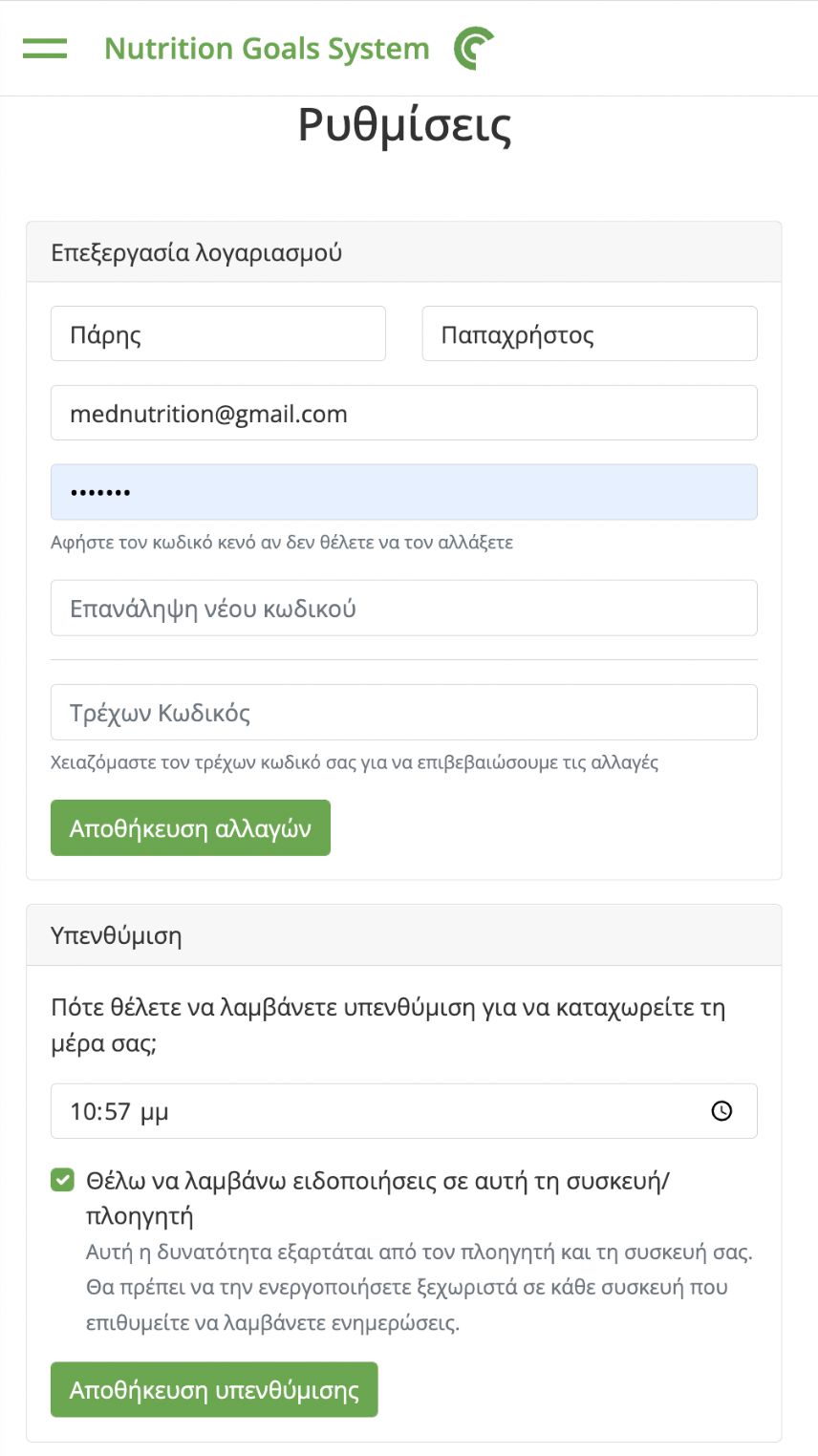 Nutrition Goals System

Ρυθμίσεις

Επεξεργασία λογαριασμού

Πάρης

Παπαχρήστος

mednutrition@gmail.com

•••••••

Αφήστε τον κωδικό κενό αν δεν θέλετε να τον αλλάξετε

Επανάληψη νέου κωδικού

Τρέχων Κωδικός

Χειαζόμαστε τον τρέχων κωδικό σας για να επιβεβαιώσουμε τις αλλαγές

Αποθήκευση αλλαγών

Υπενθύμιση

Πότε θέλετε να λαμβάνετε υπενθύμιση για να καταχωρείτε τη μέρα σας;

10:57 μμ

Θέλω να λαμβάνω ειδοποιήσεις σε αυτή τη συσκευή/πλοηγητή

Αυτή η δυνατότητα εξαρτάται από τον πλοηγητή και τη συσκευή σας. Θα πρέπει να την ενεργοποιήσετε ξεχωριστά σε κάθε συσκευή που επιθυμείτε να λαμβάνετε ενημερώσεις.

Αποθήκευση υπενθύμισης